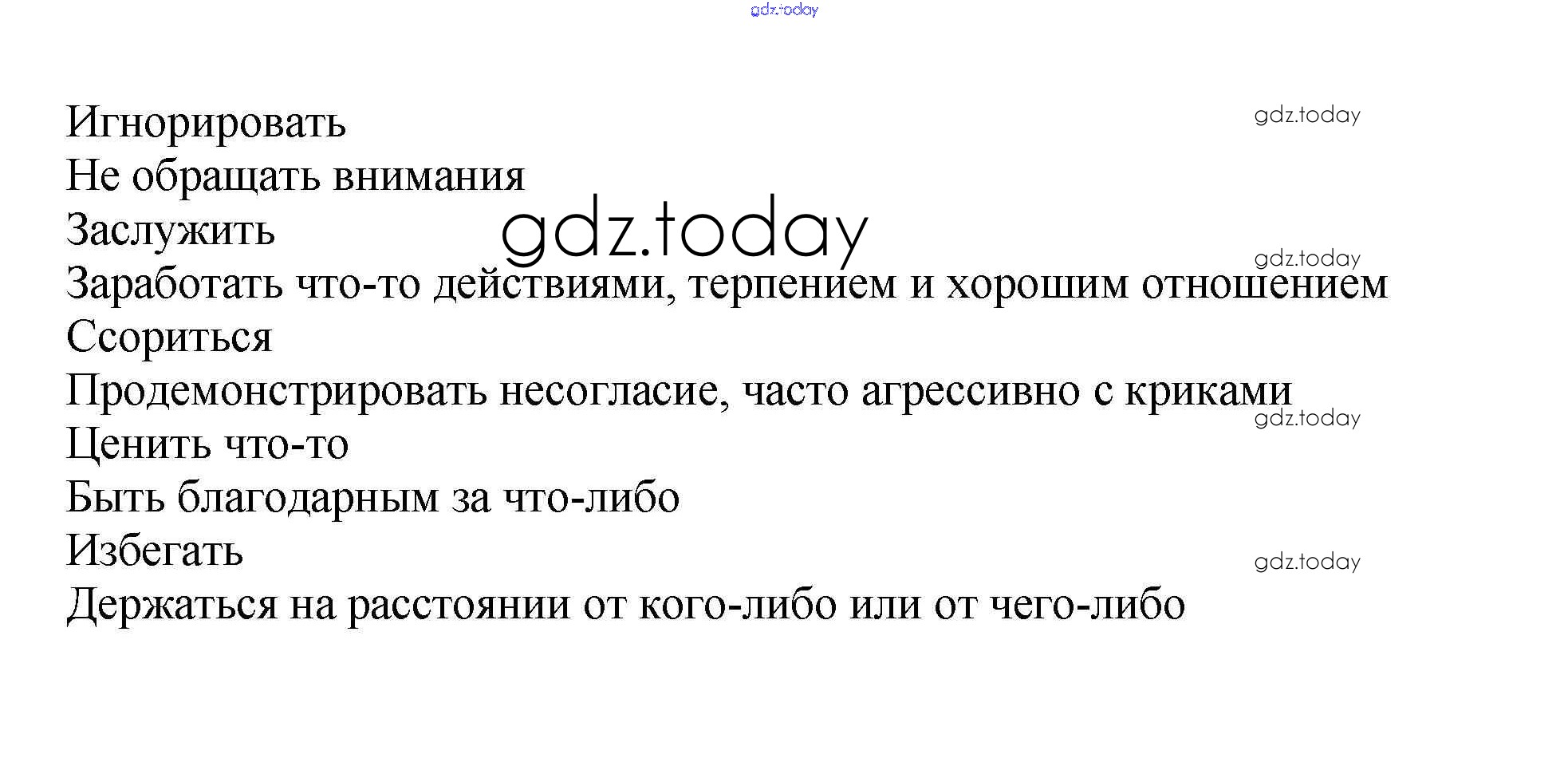 Игнорировать

Не обращать внимания

Заслужить

Заработать что-то действиями, терпением и хорошим отношением

Ссориться

Продемонстрировать несогласие, часто агрессивно с криками

Ценить что-то

Быть благодарным за что-либо

Избегать

Держаться на расстоянии от кого-либо или от чего-либо

gdz.today